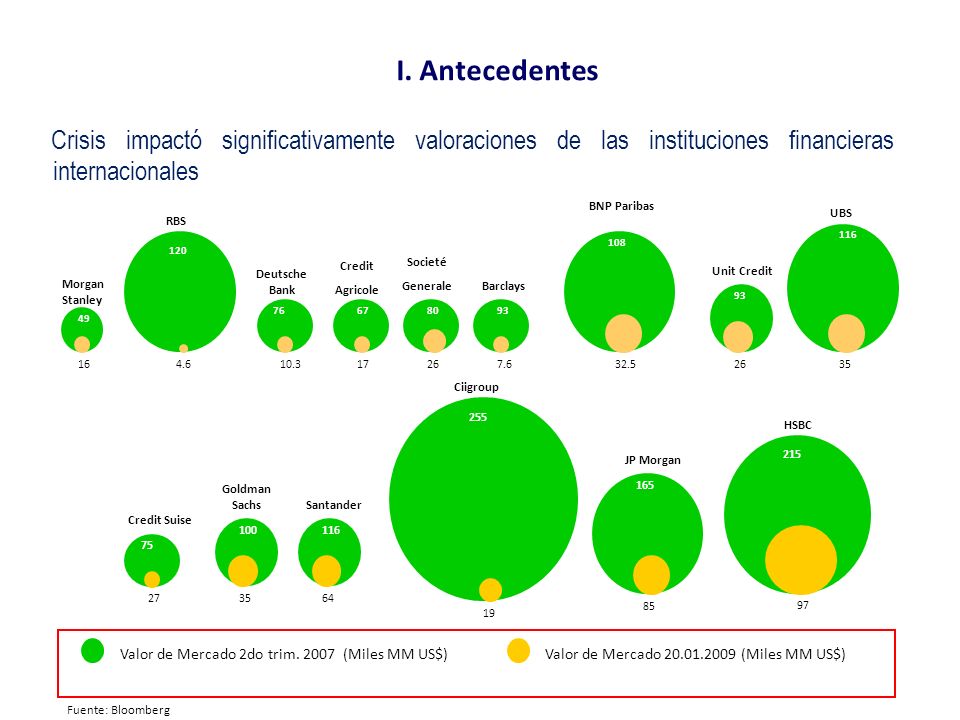 I. Antecedentes

Crisis impactó significativamente valoraciones de las instituciones financieras internacionales

Morgan Stanley
49
16

RBS
120
4.6

Deutsche Bank
76
10.3

Credit Agricole
67
17

Societé Generale
80
26

Barclays
93
7.6

BNP Paribas
108
32.5

Unit Credit
93
26

UBS
116
35

Credit Suise
75
27

Goldman Sachs
100
35

Santander
116
64

Ciigroup
255
19

JP Morgan
165
85

HSBC
215
97

Valor de Mercado 2do trim. 2007 (Miles MM US$)
Valor de Mercado 20.01.2009 (Miles MM US$)

Fuente: Bloomberg